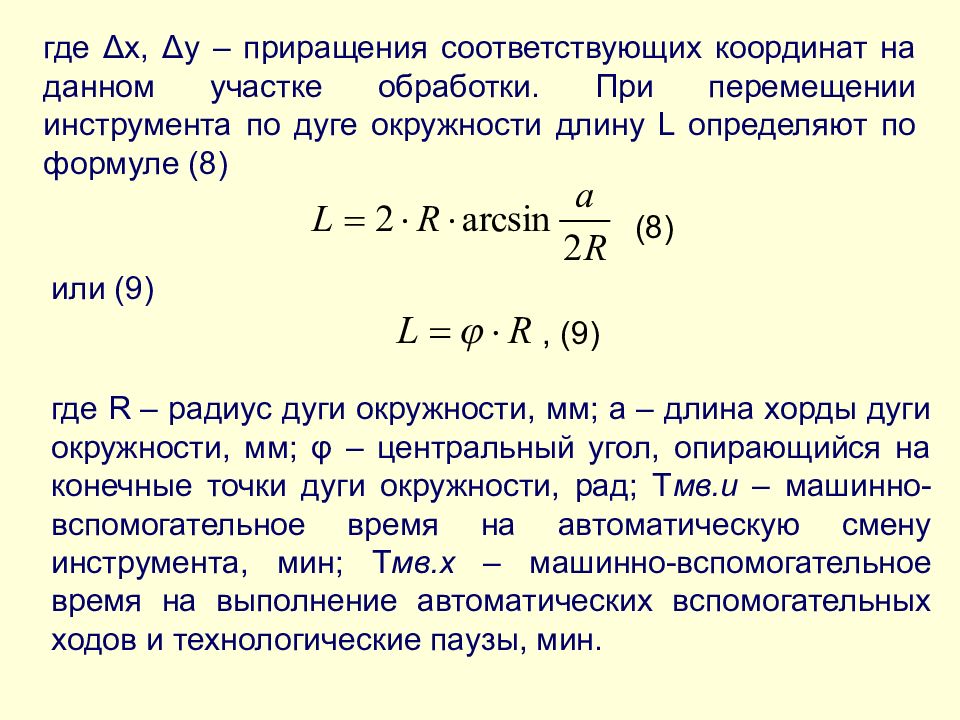 где Δx, Δy – приращения соответствующих координат на данном участке обработки. При перемещении инструмента по дуге окружности длину L определяют по формуле (8)

$L = 2 \cdot R \cdot \arcsin \frac{a}{2R}$ (8)

или (9)

$L = \varphi \cdot R$ , (9)

где R – радиус дуги окружности, мм; а – длина хорды дуги окружности, мм; φ – центральный угол, опирающийся на конечные точки дуги окружности, рад; Тмв.и – машинно-вспомогательное время на автоматическую смену инструмента, мин; Тмв.х – машинно-вспомогательное время на выполнение автоматических вспомогательных ходов и технологические паузы, мин.